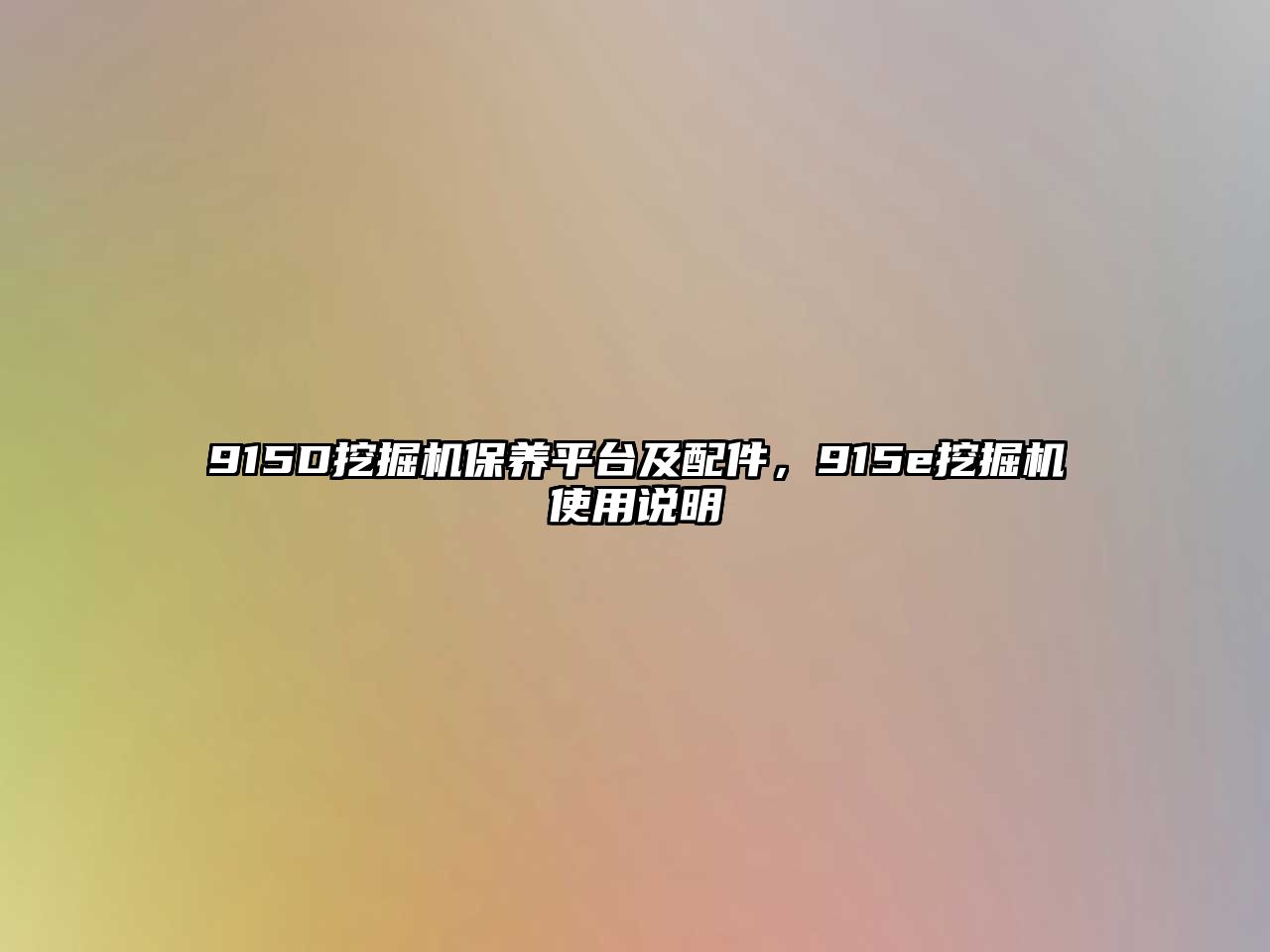 915D挖掘机保养平台及配件，915e挖掘机使用说明